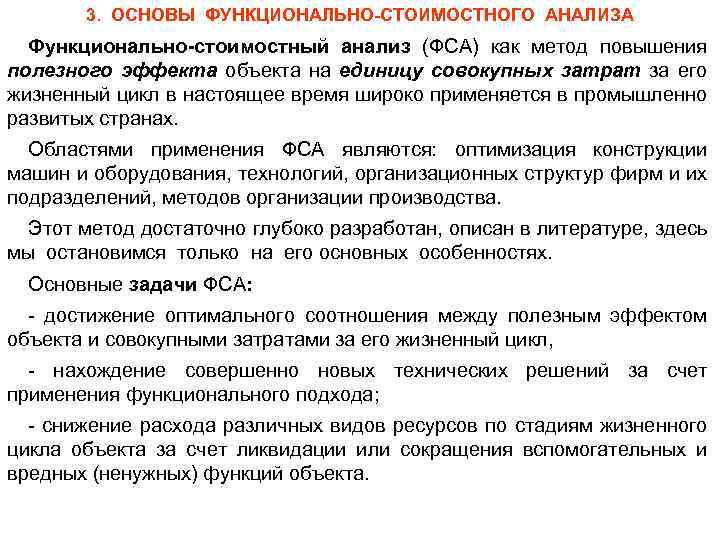 3. ОСНОВЫ ФУНКЦИОНАЛЬНО-СТОИМОСТНОГО АНАЛИЗА

Функционально-стоимостный анализ (ФСА) как метод повышения полезного эффекта объекта на единицу совокупных затрат за его жизненный цикл в настоящее время широко применяется в промышленно развитых странах.

Областями применения ФСА являются: оптимизация конструкции машин и оборудования, технологий, организационных структур фирм и их подразделений, методов организации производства.

Этот метод достаточно глубоко разработан, описан в литературе, здесь мы остановимся только на его основных особенностях.

Основные задачи ФСА:

- достижение оптимального соотношения между полезным эффектом объекта и совокупными затратами за его жизненный цикл,

- нахождение совершенно новых технических решений за счет применения функционального подхода;

- снижение расхода различных видов ресурсов по стадиям жизненного цикла объекта за счет ликвидации или сокращения вспомогательных и вредных (ненужных) функций объекта.